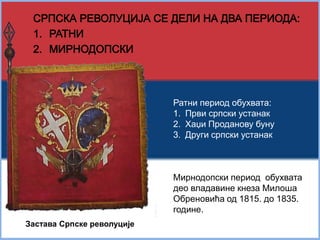 СРПСКА РЕВОЛУЦИЈА СЕ ДЕЛИ НА ДВА ПЕРИОДА:
1. РАТНИ
2. МИРНОДОПСКИ

Ратни период обухвата:
1. Први српски устанак
2. Хаџи Проданову буну
3. Други српски устанак

Мирнодопски период обухвата део владавине кнеза Милоша Обреновића од 1815. до 1835. године.

Застава Српске револуције